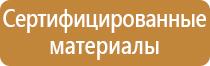 Сертифицированные материалы